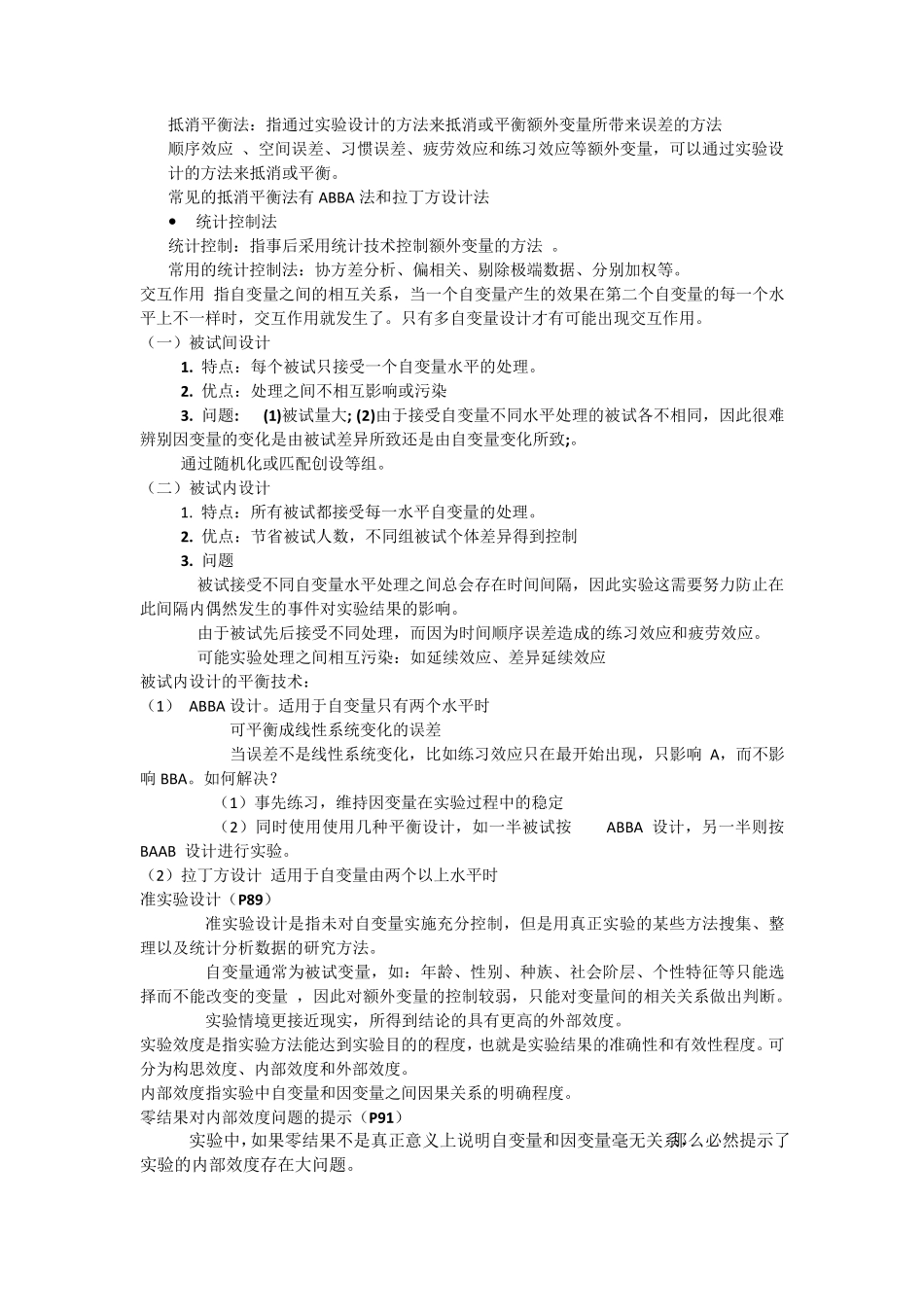 抵消平衡法：指通过实验设计的方法来抵消或平衡额外变量所带来误差的方法

顺序效应 、空间误差、习惯误差、疲劳效应和练习效应等额外变量，可以通过实验设计的方法来抵消或平衡。

常见的抵消平衡法有 ABBA 法和拉丁方设计法

• 统计控制法

统计控制：指事后采用统计技术控制额外变量的方法 。

常用的统计控制法：协方差分析、偏相关、剔除极端数据、分别加权等。

交互作用 指自变量之间的相互关系，当一个自变量产生的效果在第二个自变量的每一个水平上不一样时，交互作用就发生了。只有多自变量设计才有可能出现交互作用。

（一）被试间设计

1. 特点：每个被试只接受一个自变量水平的处理。

2. 优点：处理之间不相互影响或污染

3. 问题： (1)被试量大; (2)由于接受自变量不同水平处理的被试各不相同，因此很难辨别因变量的变化是由被试差异所致还是由自变量变化所致;。

通过随机化或匹配创设等组。

（二）被试内设计

1. 特点：所有被试都接受每一水平自变量的处理。

2. 优点：节省被试人数，不同组被试个体差异得到控制

3. 问题

被试接受不同自变量水平处理之间总会存在时间间隔，因此实验这需要努力防止在此间隔内偶然发生的事件对实验结果的影响。

由于被试先后接受不同处理，而因为时间顺序误差造成的练习效应和疲劳效应。

可能实验处理之间相互污染：如延续效应、差异延续效应

被试内设计的平衡技术：

（1） ABBA 设计。适用于自变量只有两个水平时

可平衡成线性系统变化的误差

当误差不是线性系统变化，比如练习效应只在最开始出现，只影响 A，而不影响 BBA。如何解决？

（1）事先练习，维持因变量在实验过程中的稳定

（2）同时使用使用几种平衡设计，如一半被试按 ABBA 设计，另一半则按 BAAB 设计进行实验。

（2）拉丁方设计 适用于自变量由两个以上水平时

准实验设计（P89）

准实验设计是指未对自变量实施充分控制，但是用真正实验的某些方法搜集、整理以及统计分析数据的研究方法。

自变量通常为被试变量，如：年龄、性别、种族、社会阶层、个性特征等只能选择而不能改变的变量 ，因此对额外变量的控制较弱，只能对变量间的相关关系做出判断。

实验情境更接近现实，所得到结论的具有更高的外部效度。

实验效度是指实验方法能达到实验目的的程度，也就是实验结果的准确性和有效性程度。可分为构思效度、内部效度和外部效度。

内部效度指实验中自变量和因变量之间因果关系的明确程度。

零结果对内部效度问题的提示（P91）

实验中，如果零结果不是真正意义上说明自变量和因变量毫无关系那么必然提示了实验的内部效度存在大问题。